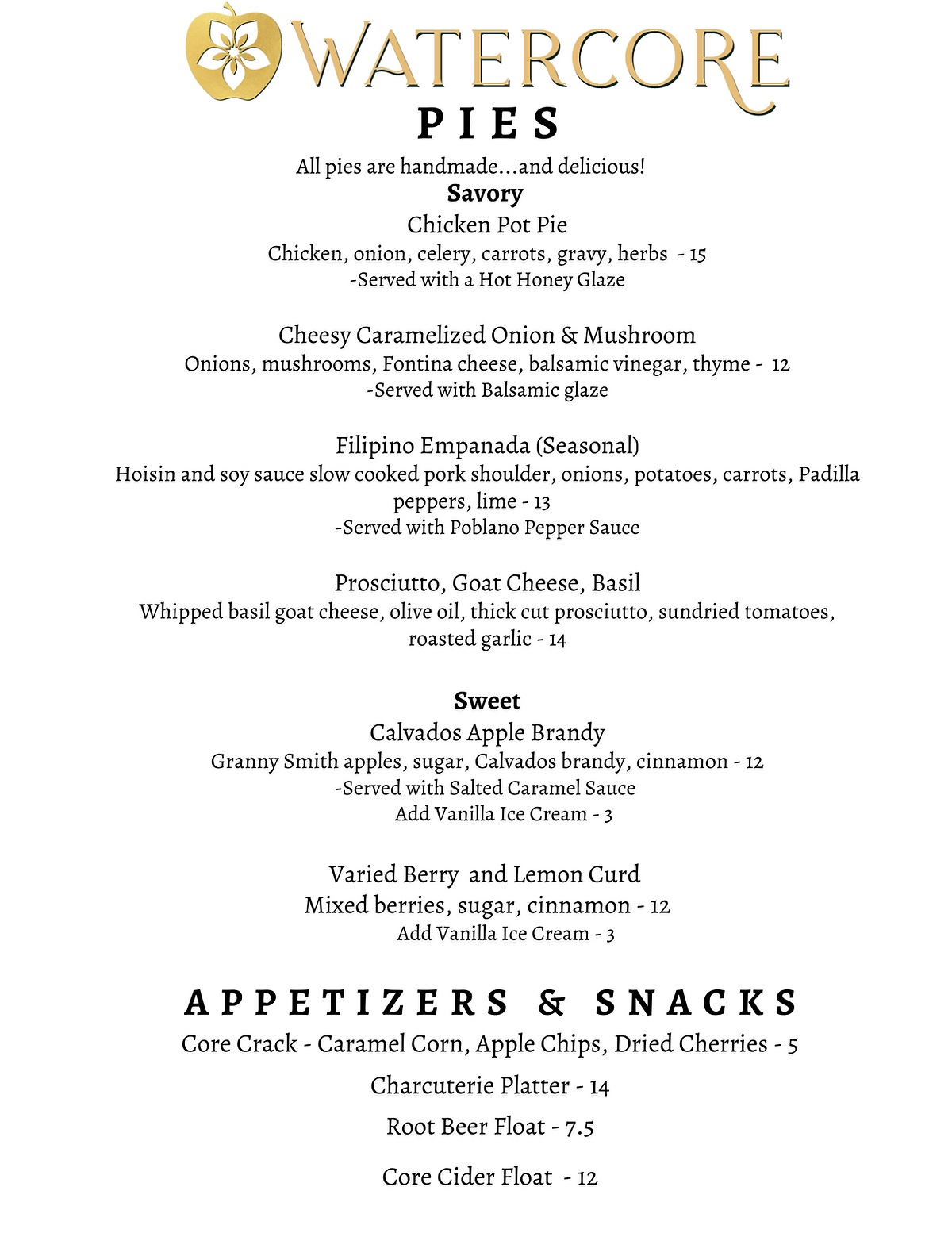 WATERCORE
PIES
All pies are handmade...and delicious!
Savory
Chicken Pot Pie
Chicken, onion, celery, carrots, gravy, herbs - 15
-Served with a Hot Honey Glaze

Cheesy Caramelized Onion & Mushroom
Onions, mushrooms, Fontina cheese, balsamic vinegar, thyme - 12
-Served with Balsamic glaze

Filipino Empanada (Seasonal)
Hoisin and soy sauce slow cooked pork shoulder, onions, potatoes, carrots, Padilla peppers, lime - 13
-Served with Poblano Pepper Sauce

Prosciutto, Goat Cheese, Basil
Whipped basil goat cheese, olive oil, thick cut prosciutto, sundried tomatoes, roasted garlic - 14

Sweet
Calvados Apple Brandy
Granny Smith apples, sugar, Calvados brandy, cinnamon - 12
-Served with Salted Caramel Sauce
Add Vanilla Ice Cream - 3

Varied Berry and Lemon Curd
Mixed berries, sugar, cinnamon - 12
Add Vanilla Ice Cream - 3

APPETIZERS & SNACKS
Core Crack - Caramel Corn, Apple Chips, Dried Cherries - 5
Charcuterie Platter - 14
Root Beer Float - 7.5
Core Cider Float - 12